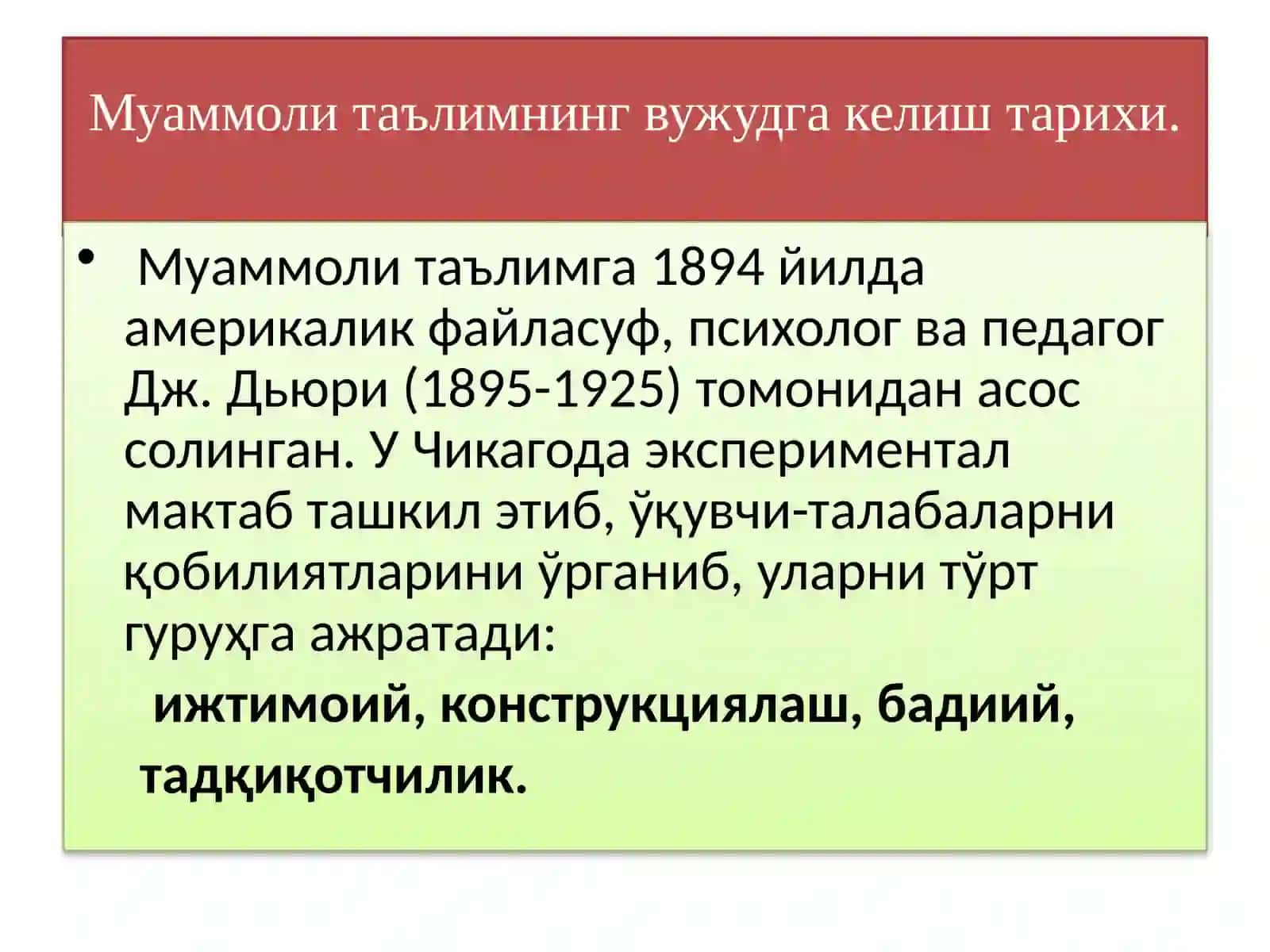 Муаммоли таълимнинг вужудга келиш тарихи.

• Муаммоли таълимга 1894 йилда америкалик файласуф, психолог ва педагог Дж. Дьюри (1895-1925) томонидан асос солинган. У Чикагода экспериментал мактаб ташкил этиб, ўқувчи-талабаларни қобилиятларини ўрганиб, уларни тўрт гуруҳга ажратади:

ижтимоий, конструкциялаш, бадиий,

тадқиқотчилик.